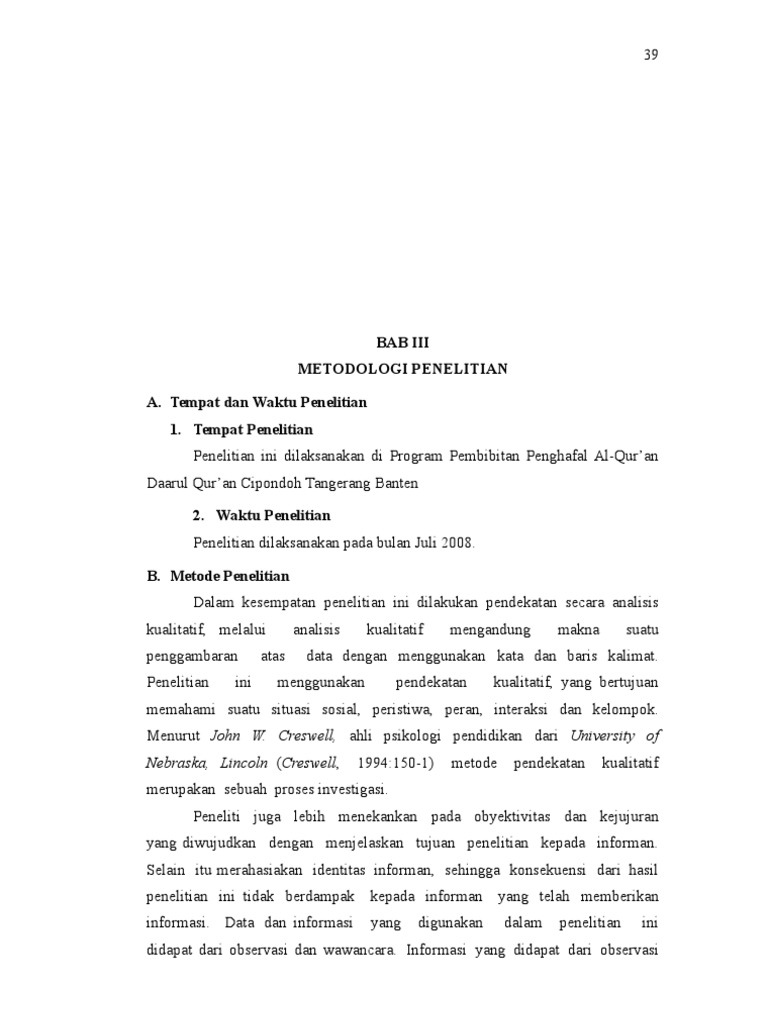 39

BAB III
METODOLOGI PENELITIAN

A. Tempat dan Waktu Penelitian

1. Tempat Penelitian

Penelitian ini dilaksanakan di Program Pembibitan Penghafal Al-Qur'an Daarul Qur'an Cipondoh Tangerang Banten

2. Waktu Penelitian

Penelitian dilaksanakan pada bulan Juli 2008.

B. Metode Penelitian

Dalam kesempatan penelitian ini dilakukan pendekatan secara analisis kualitatif, melalui analisis kualitatif mengandung makna suatu penggambaran atas data dengan menggunakan kata dan baris kalimat. Penelitian ini menggunakan pendekatan kualitatif, yang bertujuan memahami suatu situasi sosial, peristiwa, peran, interaksi dan kelompok. Menurut John W. Creswell, ahli psikologi pendidikan dari University of Nebraska, Lincoln (Creswell, 1994:150-1) metode pendekatan kualitatif merupakan sebuah proses investigasi.

Peneliti juga lebih menekankan pada obyektivitas dan kejujuran yang diwujudkan dengan menjelaskan tujuan penelitian kepada informan. Selain itu merahasiakan identitas informan, sehingga konsekuensi dari hasil penelitian ini tidak berdampak kepada informan yang telah memberikan informasi. Data dan informasi yang digunakan dalam penelitian ini didapat dari observasi dan wawancara. Informasi yang didapat dari observasi